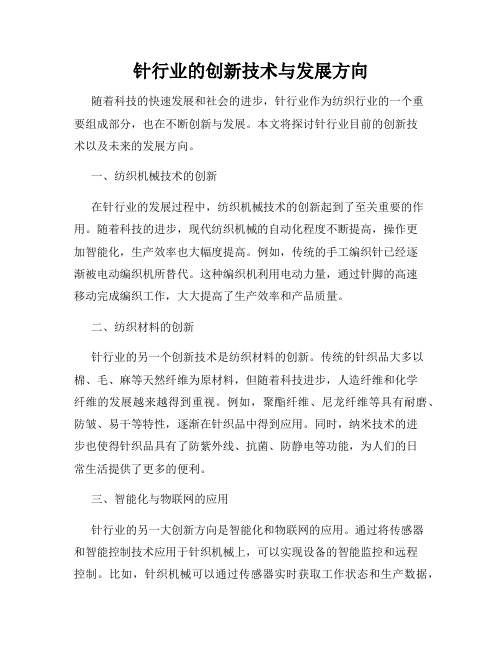 针行业的创新技术与发展方向

随着科技的快速发展和社会的进步，针行业作为纺织行业的一个重要组成部分，也在不断创新与发展。本文将探讨针行业目前的创新技术以及未来的发展方向。

一、纺织机械技术的创新

在针行业的发展过程中，纺织机械技术的创新起到了至关重要的作用。随着科技的进步，现代纺织机械的自动化程度不断提高，操作更加智能化，生产效率也大幅度提高。例如，传统的手工编织针已经逐渐被电动编织机所替代。这种编织机利用电动力量，通过针脚的高速移动完成编织工作，大大提高了生产效率和产品质量。

二、纺织材料的创新

针行业的另一个创新技术是纺织材料的创新。传统的针织品大多以棉、毛、麻等天然纤维为原材料，但随着科技进步，人造纤维和化学纤维的发展越来越得到重视。例如，聚酯纤维、尼龙纤维等具有耐磨、防皱、易干等特性，逐渐在针织品中得到应用。同时，纳米技术的进步也使得针织品具有了防紫外线、抗菌、防静电等功能，为人们的日常生活提供了更多的便利。

三、智能化与物联网的应用

针行业的另一大创新方向是智能化和物联网的应用。通过将传感器和智能控制技术应用于针织机械上，可以实现设备的智能监控和远程控制。比如，针织机械可以通过传感器实时获取工作状态和生产数据，